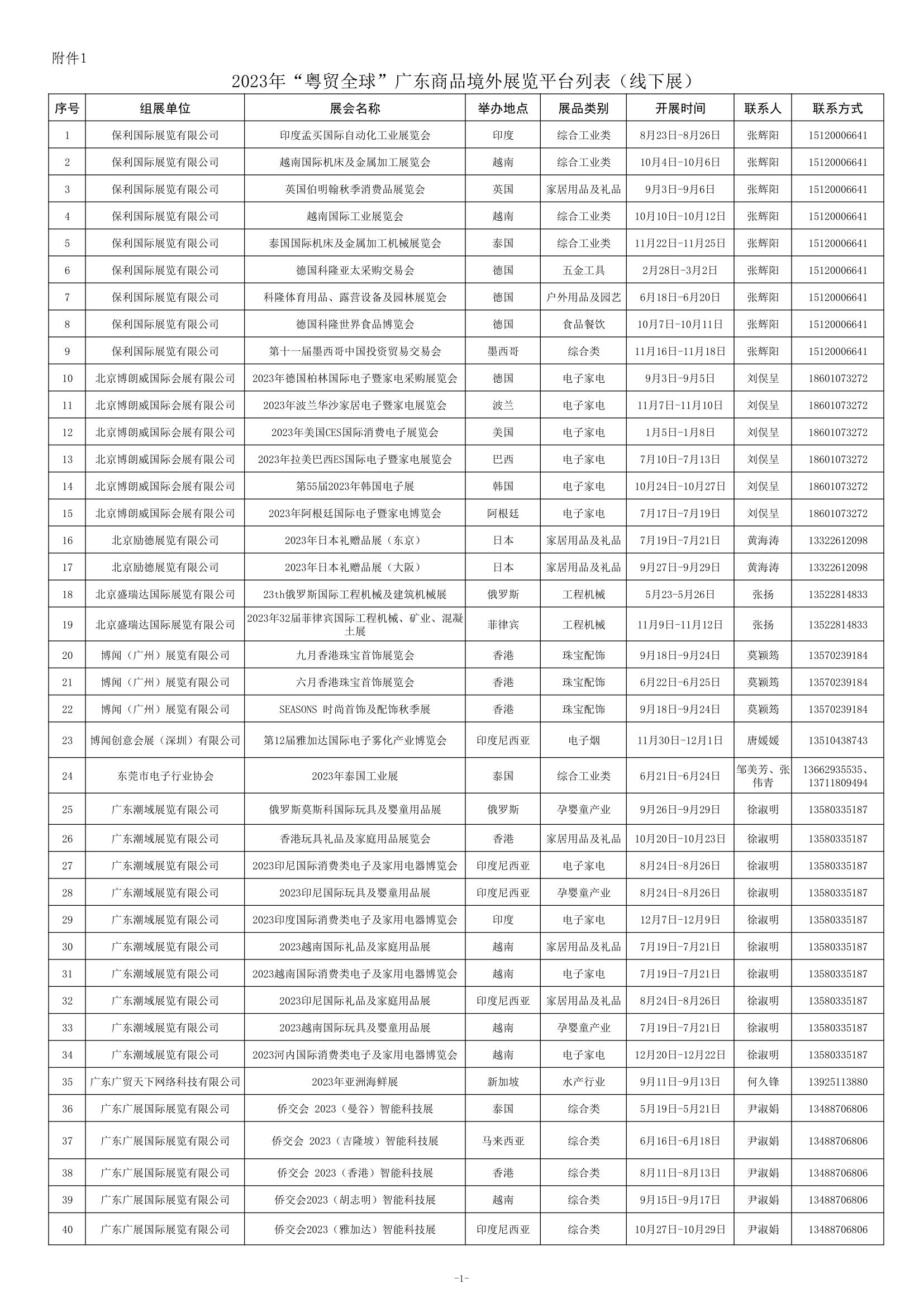 附件1

2023年“粤贸全球”广东商品境外展览平台列表（线下展）

| 序号 | 组展单位 | 展会名称 | 举办地点 | 展品类别 | 开展时间 | 联系人 | 联系方式 |
|---|---|---|---|---|---|---|---|
| 1 | 保利国际展览有限公司 | 印度孟买国际自动化工业展览会 | 印度 | 综合工业类 | 8月23日-8月26日 | 张辉阳 | 15120006641 |
| 2 | 保利国际展览有限公司 | 越南国际机床及金属加工展览会 | 越南 | 综合工业类 | 10月4日-10月6日 | 张辉阳 | 15120006641 |
| 3 | 保利国际展览有限公司 | 英国伯明翰秋季消费品展览会 | 英国 | 家居用品及礼品 | 9月3日-9月6日 | 张辉阳 | 15120006641 |
| 4 | 保利国际展览有限公司 | 越南国际工业展览会 | 越南 | 综合工业类 | 10月10日-10月12日 | 张辉阳 | 15120006641 |
| 5 | 保利国际展览有限公司 | 泰国国际机床及金属加工机械展览会 | 泰国 | 综合工业类 | 11月22日-11月25日 | 张辉阳 | 15120006641 |
| 6 | 保利国际展览有限公司 | 德国科隆亚太采购交易会 | 德国 | 五金工具 | 2月28日-3月2日 | 张辉阳 | 15120006641 |
| 7 | 保利国际展览有限公司 | 科隆体育用品、露营设备及园林展览会 | 德国 | 户外用品及园艺 | 6月18日-6月20日 | 张辉阳 | 15120006641 |
| 8 | 保利国际展览有限公司 | 德国科隆世界食品博览会 | 德国 | 食品餐饮 | 10月7日-10月11日 | 张辉阳 | 15120006641 |
| 9 | 保利国际展览有限公司 | 第十一届墨西哥中国投资贸易交易会 | 墨西哥 | 综合类 | 11月16日-11月18日 | 张辉阳 | 15120006641 |
| 10 | 北京博朗威国际会展有限公司 | 2023年德国柏林国际电子暨家电采购展览会 | 德国 | 电子家电 | 9月3日-9月5日 | 刘俣呈 | 18601073272 |
| 11 | 北京博朗威国际会展有限公司 | 2023年波兰华沙家居电子暨家电展览会 | 波兰 | 电子家电 | 11月7日-11月10日 | 刘俣呈 | 18601073272 |
| 12 | 北京博朗威国际会展有限公司 | 2023年美国CES国际消费电子展览会 | 美国 | 电子家电 | 1月5日-1月8日 | 刘俣呈 | 18601073272 |
| 13 | 北京博朗威国际会展有限公司 | 2023年拉美巴西ES国际电子暨家电展览会 | 巴西 | 电子家电 | 7月10日-7月13日 | 刘俣呈 | 18601073272 |
| 14 | 北京博朗威国际会展有限公司 | 第55届2023年韩国电子展 | 韩国 | 电子家电 | 10月24日-10月27日 | 刘俣呈 | 18601073272 |
| 15 | 北京博朗威国际会展有限公司 | 2023年阿根廷国际电子暨家电博览会 | 阿根廷 | 电子家电 | 7月17日-7月19日 | 刘俣呈 | 18601073272 |
| 16 | 北京励德展览有限公司 | 2023年日本礼赠品展（东京） | 日本 | 家居用品及礼品 | 7月19日-7月21日 | 黄海涛 | 13322612098 |
| 17 | 北京励德展览有限公司 | 2023年日本礼赠品展（大阪） | 日本 | 家居用品及礼品 | 9月27日-9月29日 | 黄海涛 | 13322612098 |
| 18 | 北京盛瑞达国际展览有限公司 | 23th俄罗斯国际工程机械及建筑机械展 | 俄罗斯 | 工程机械 | 5月23-5月26日 | 张扬 | 13522814833 |
| 19 | 北京盛瑞达国际展览有限公司 | 2023年32届菲律宾国际工程机械、矿业、混凝土展 | 菲律宾 | 工程机械 | 11月9日-11月12日 | 张扬 | 13522814833 |
| 20 | 博闻（广州）展览有限公司 | 九月香港珠宝首饰展览会 | 香港 | 珠宝配饰 | 9月18日-9月24日 | 莫颖筠 | 13570239184 |
| 21 | 博闻（广州）展览有限公司 | 六月香港珠宝首饰展览会 | 香港 | 珠宝配饰 | 6月22日-6月25日 | 莫颖筠 | 13570239184 |
| 22 | 博闻（广州）展览有限公司 | SEASONS 时尚首饰及配饰秋季展 | 香港 | 珠宝配饰 | 9月18日-9月24日 | 莫颖筠 | 13570239184 |
| 23 | 博闻创意会展（深圳）有限公司 | 第12届雅加达国际电子雾化产业博览会 | 印度尼西亚 | 电子烟 | 11月30日-12月1日 | 唐媛媛 | 13510438743 |
| 24 | 东莞市电子行业协会 | 2023年泰国工业展 | 泰国 | 综合工业类 | 6月21日-6月24日 | 邹美芳、张伟青 | 13662935535、13711809494 |
| 25 | 广东潮域展览有限公司 | 俄罗斯莫斯科国际玩具及婴童用品展 | 俄罗斯 | 孕婴童产业 | 9月26日-9月29日 | 徐淑明 | 13580335187 |
| 26 | 广东潮域展览有限公司 | 香港玩具礼品及家庭用品展览会 | 香港 | 家居用品及礼品 | 10月20日-10月23日 | 徐淑明 | 13580335187 |
| 27 | 广东潮域展览有限公司 | 2023印尼国际消费类电子及家用电器博览会 | 印度尼西亚 | 电子家电 | 8月24日-8月26日 | 徐淑明 | 13580335187 |
| 28 | 广东潮域展览有限公司 | 2023印尼国际玩具及婴童用品展 | 印度尼西亚 | 孕婴童产业 | 8月24日-8月26日 | 徐淑明 | 13580335187 |
| 29 | 广东潮域展览有限公司 | 2023印度国际消费类电子及家用电器博览会 | 印度 | 电子家电 | 12月7日-12月9日 | 徐淑明 | 13580335187 |
| 30 | 广东潮域展览有限公司 | 2023越南国际礼品及家庭用品展 | 越南 | 家居用品及礼品 | 7月19日-7月21日 | 徐淑明 | 13580335187 |
| 31 | 广东潮域展览有限公司 | 2023越南国际消费类电子及家用电器博览会 | 越南 | 电子家电 | 7月19日-7月21日 | 徐淑明 | 13580335187 |
| 32 | 广东潮域展览有限公司 | 2023印尼国际礼品及家庭用品展 | 印度尼西亚 | 家居用品及礼品 | 8月24日-8月26日 | 徐淑明 | 13580335187 |
| 33 | 广东潮域展览有限公司 | 2023越南国际玩具及婴童用品展 | 越南 | 孕婴童产业 | 7月19日-7月21日 | 徐淑明 | 13580335187 |
| 34 | 广东潮域展览有限公司 | 2023河内国际消费类电子及家用电器博览会 | 越南 | 电子家电 | 12月20日-12月22日 | 徐淑明 | 13580335187 |
| 35 | 广东广贸天下网络科技有限公司 | 2023年亚洲海鲜展 | 新加坡 | 水产行业 | 9月11日-9月13日 | 何久锋 | 13925113880 |
| 36 | 广东广展国际展览有限公司 | 侨交会 2023（曼谷）智能科技展 | 泰国 | 综合类 | 5月19日-5月21日 | 尹淑娟 | 13488706806 |
| 37 | 广东广展国际展览有限公司 | 侨交会 2023（吉隆坡）智能科技展 | 马来西亚 | 综合类 | 6月16日-6月18日 | 尹淑娟 | 13488706806 |
| 38 | 广东广展国际展览有限公司 | 侨交会 2023（香港）智能科技展 | 香港 | 综合类 | 8月11日-8月13日 | 尹淑娟 | 13488706806 |
| 39 | 广东广展国际展览有限公司 | 侨交会2023（胡志明）智能科技展 | 越南 | 综合类 | 9月15日-9月17日 | 尹淑娟 | 13488706806 |
| 40 | 广东广展国际展览有限公司 | 侨交会2023（雅加达）智能科技展 | 印度尼西亚 | 综合类 | 10月27日-10月29日 | 尹淑娟 | 13488706806 |

-1-